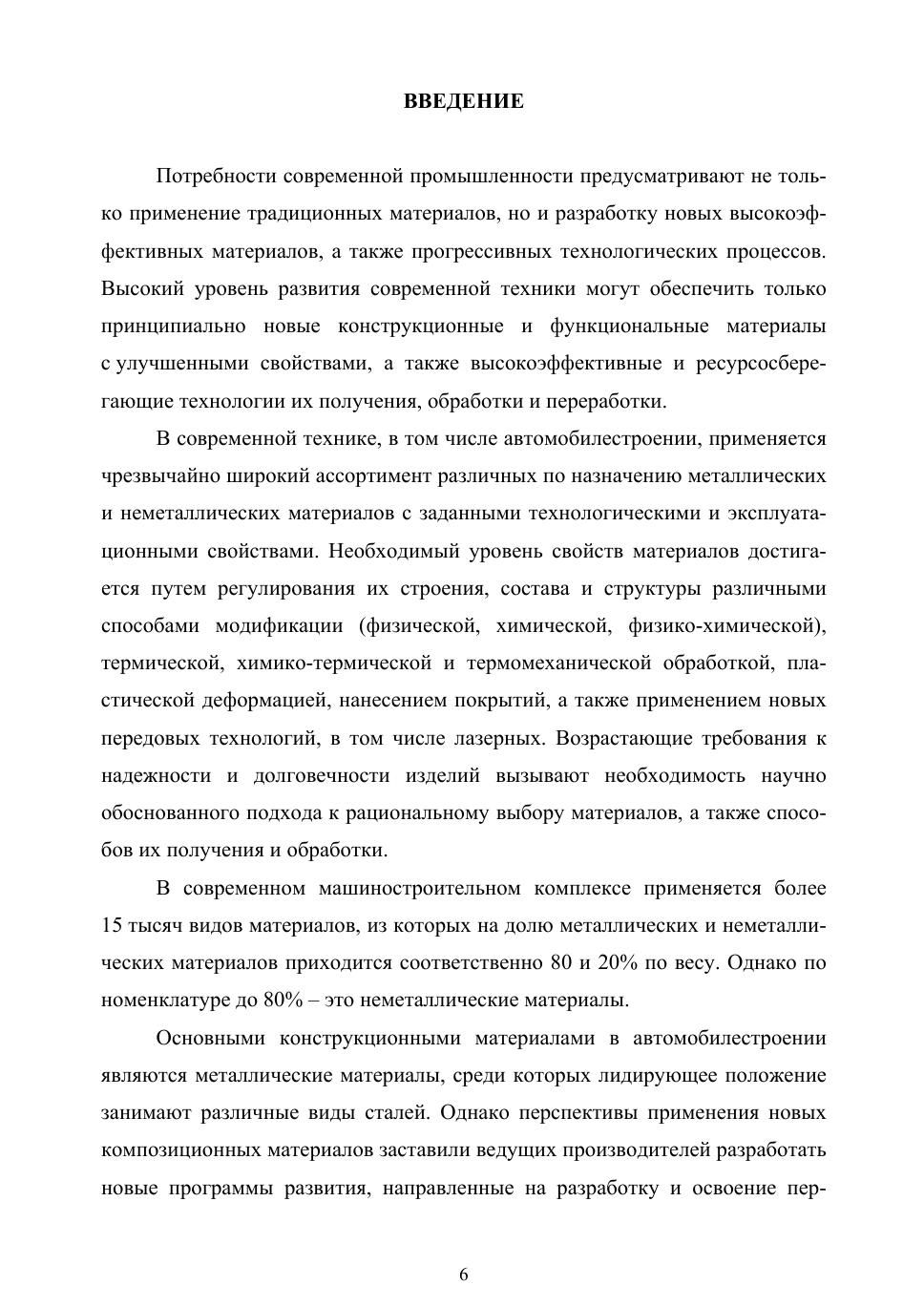 ВВЕДЕНИЕ

Потребности современной промышленности предусматривают не только применение традиционных материалов, но и разработку новых высокоэффективных материалов, а также прогрессивных технологических процессов. Высокий уровень развития современной техники могут обеспечить только принципиально новые конструкционные и функциональные материалы с улучшенными свойствами, а также высокоэффективные и ресурсосберегающие технологии их получения, обработки и переработки.

В современной технике, в том числе автомобилестроении, применяется чрезвычайно широкий ассортимент различных по назначению металлических и неметаллических материалов с заданными технологическими и эксплуатационными свойствами. Необходимый уровень свойств материалов достигается путем регулирования их строения, состава и структуры различными способами модификации (физической, химической, физико-химической), термической, химико-термической и термомеханической обработкой, пластической деформацией, нанесением покрытий, а также применением новых передовых технологий, в том числе лазерных. Возрастающие требования к надежности и долговечности изделий вызывают необходимость научно обоснованного подхода к рациональному выбору материалов, а также способов их получения и обработки.

В современном машиностроительном комплексе применяется более 15 тысяч видов материалов, из которых на долю металлических и неметаллических материалов приходится соответственно 80 и 20% по весу. Однако по номенклатуре до 80% – это неметаллические материалы.

Основными конструкционными материалами в автомобилестроении являются металлические материалы, среди которых лидирующее положение занимают различные виды сталей. Однако перспективы применения новых композиционных материалов заставили ведущих производителей разработать новые программы развития, направленные на разработку и освоение пер-

6